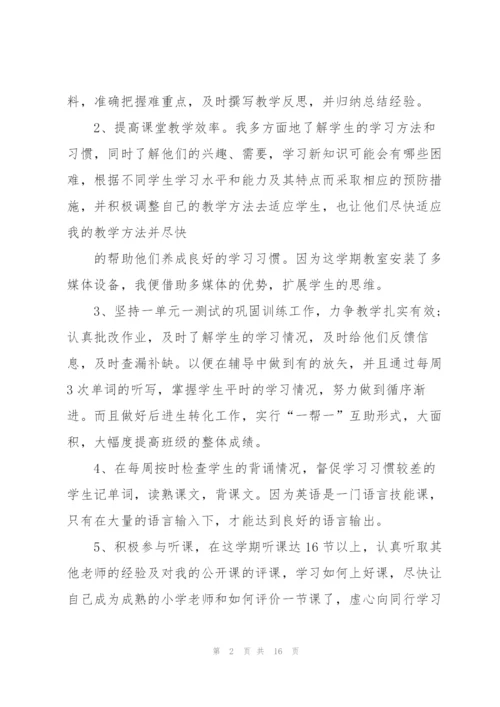 料，准确把握难重点，及时撰写教学反思，并归纳总结经验。

2、提高课堂教学效率。我多方面地了解学生的学习方法和习惯，同时了解他们的兴趣、需要，学习新知识可能会有哪些困难，根据不同学生学习水平和能力及其特点而采取相应的预防措施，并积极调整自己的教学方法去适应学生，也让他们尽快适应我的教学方法并尽快

的帮助他们养成良好的学习习惯。因为这学期教室安装了多媒体设备，我便借助多媒体的优势，扩展学生的思维。

3、坚持一单元一测试的巩固训练工作，力争教学扎实有效；认真批改作业，及时了解学生的学习情况，及时给他们反馈信息，及时查漏补缺。以便在辅导中做到有的放矢，并且通过每周3次单词的听写，掌握学生平时的学习情况，努力做到循序渐进。而且做好后进生转化工作，实行“一帮一”互助形式，大面积，大幅度提高班级的整体成绩。

4、在每周按时检查学生的背诵情况，督促学习习惯较差的学生记单词，读熟课文，背课文。因为英语是一门语言技能课，只有在大量的语言输入下，才能达到良好的语言输出。

5、积极参与听课，在这学期听课达16节以上，认真听取其他老师的经验及对我的公开课的评课，学习如何上好课，尽快让自己成为成熟的小学老师和如何评价一节课了，虚心向同行学习

第 2 页 共 16 页